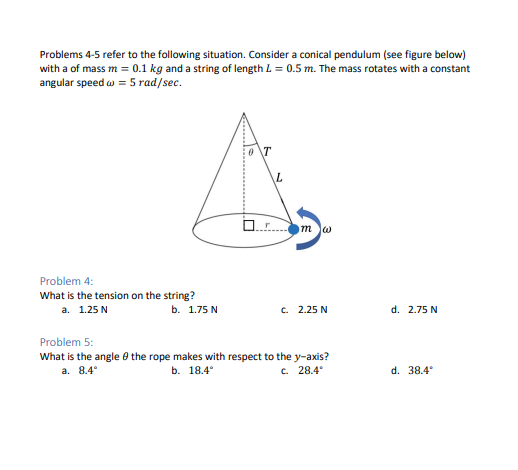 Problems 4-5 refer to the following situation. Consider a conical pendulum (see figure below) with a of mass $m = 0.1\ kg$ and a string of length $L = 0.5\ m$. The mass rotates with a constant angular speed $\omega = 5\ rad/sec$.

$\theta$ $T$
$L$
$r$
$m$ $\omega$

Problem 4:
What is the tension on the string?
a. 1.25 N
b. 1.75 N
c. 2.25 N
d. 2.75 N

Problem 5:
What is the angle $\theta$ the rope makes with respect to the $y$-axis?
a. $8.4^\circ$
b. $18.4^\circ$
c. $28.4^\circ$
d. $38.4^\circ$